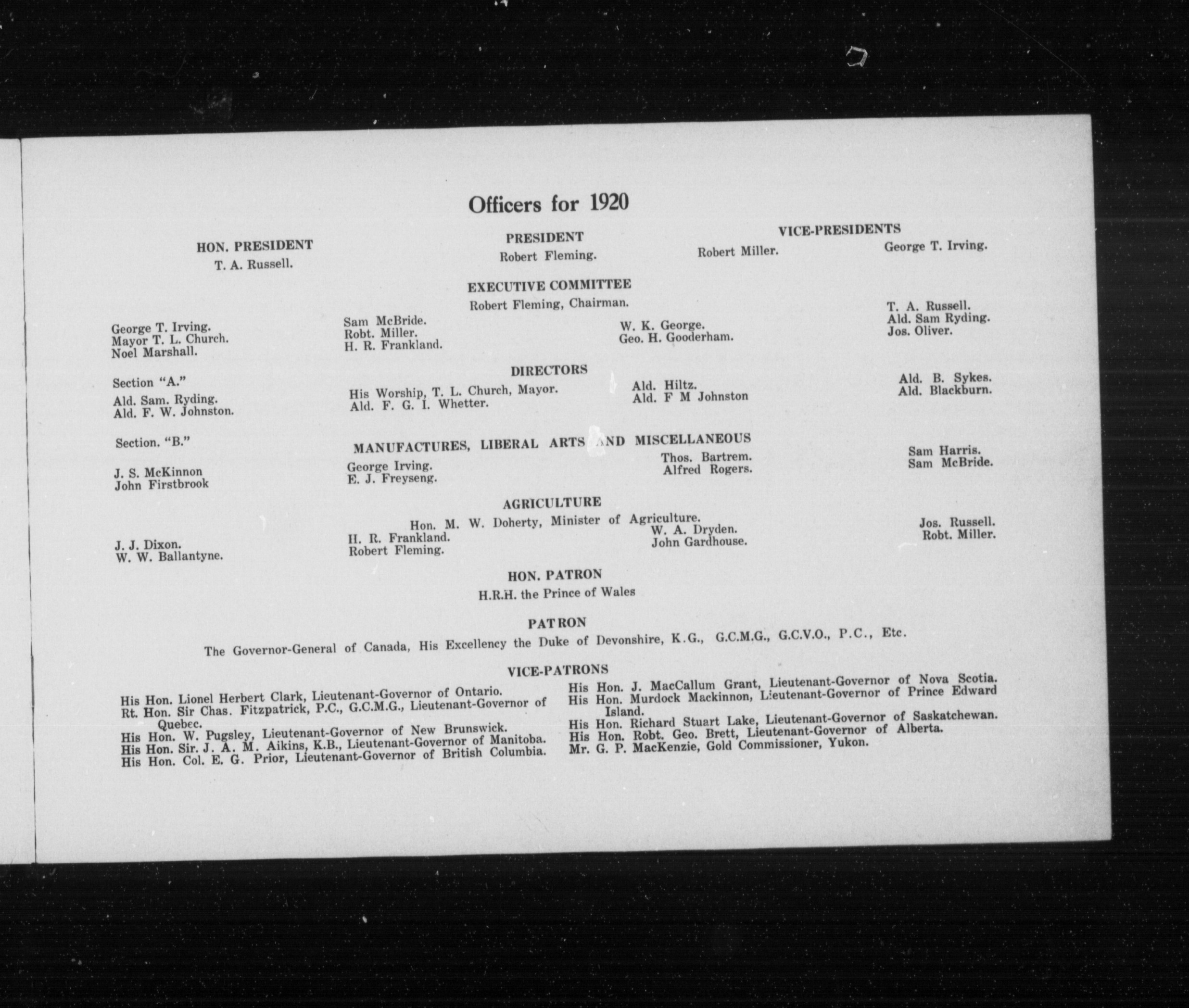 Officers for 1920

HON. PRESIDENT
T. A. Russell.

PRESIDENT
Robert Fleming.

VICE-PRESIDENTS
Robert Miller.
George T. Irving.

EXECUTIVE COMMITTEE
Robert Fleming, Chairman.

George T. Irving.
Mayor T. L. Church.
Noel Marshall.

Sam McBride.
Robt. Miller.
H. R. Frankland.

W. K. George.
Geo. H. Gooderham.

T. A. Russell.
Ald. Sam Ryding.
Jos. Oliver.

DIRECTORS

Section "A."
Ald. Sam. Ryding.
Ald. F. W. Johnston.

His Worship, T. L. Church, Mayor.
Ald. F. G. I. Whetter.

Ald. Hiltz.
Ald. F M Johnston

Ald. B. Sykes.
Ald. Blackburn.

Section. "B."

MANUFACTURES, LIBERAL ARTS AND MISCELLANEOUS

J. S. McKinnon
John Firstbrook

George Irving.
E. J. Freyseng.

Thos. Bartrem.
Alfred Rogers.

Sam Harris.
Sam McBride.

AGRICULTURE
Hon. M. W. Doherty, Minister of Agriculture.

J. J. Dixon.
W. W. Ballantyne.

H. R. Frankland.
Robert Fleming.

W. A. Dryden.
John Gardhouse.

Jos. Russell.
Robt. Miller.

HON. PATRON
H.R.H. the Prince of Wales

PATRON
The Governor-General of Canada, His Excellency the Duke of Devonshire, K.G., G.C.M.G., G.C.V.O., P.C., Etc.

VICE-PATRONS
His Hon. Lionel Herbert Clark, Lieutenant-Governor of Ontario.
Rt. Hon. Sir Chas. Fitzpatrick, P.C., G.C.M.G., Lieutenant-Governor of Quebec.
His Hon. W. Pugsley, Lieutenant-Governor of New Brunswick.
His Hon. Sir. J. A. M. Aikins, K.B., Lieutenant-Governor of Manitoba.
His Hon. Col. E. G. Prior, Lieutenant-Governor of British Columbia.

His Hon. J. MacCallum Grant, Lieutenant-Governor of Nova Scotia.
His Hon. Murdock Mackinnon, Lieutenant-Governor of Prince Edward Island.
His Hon. Richard Stuart Lake, Lieutenant-Governor of Saskatchewan.
His Hon. Robt. Geo. Brett, Lieutenant-Governor of Alberta.
Mr. G. P. MacKenzie, Gold Commissioner, Yukon.